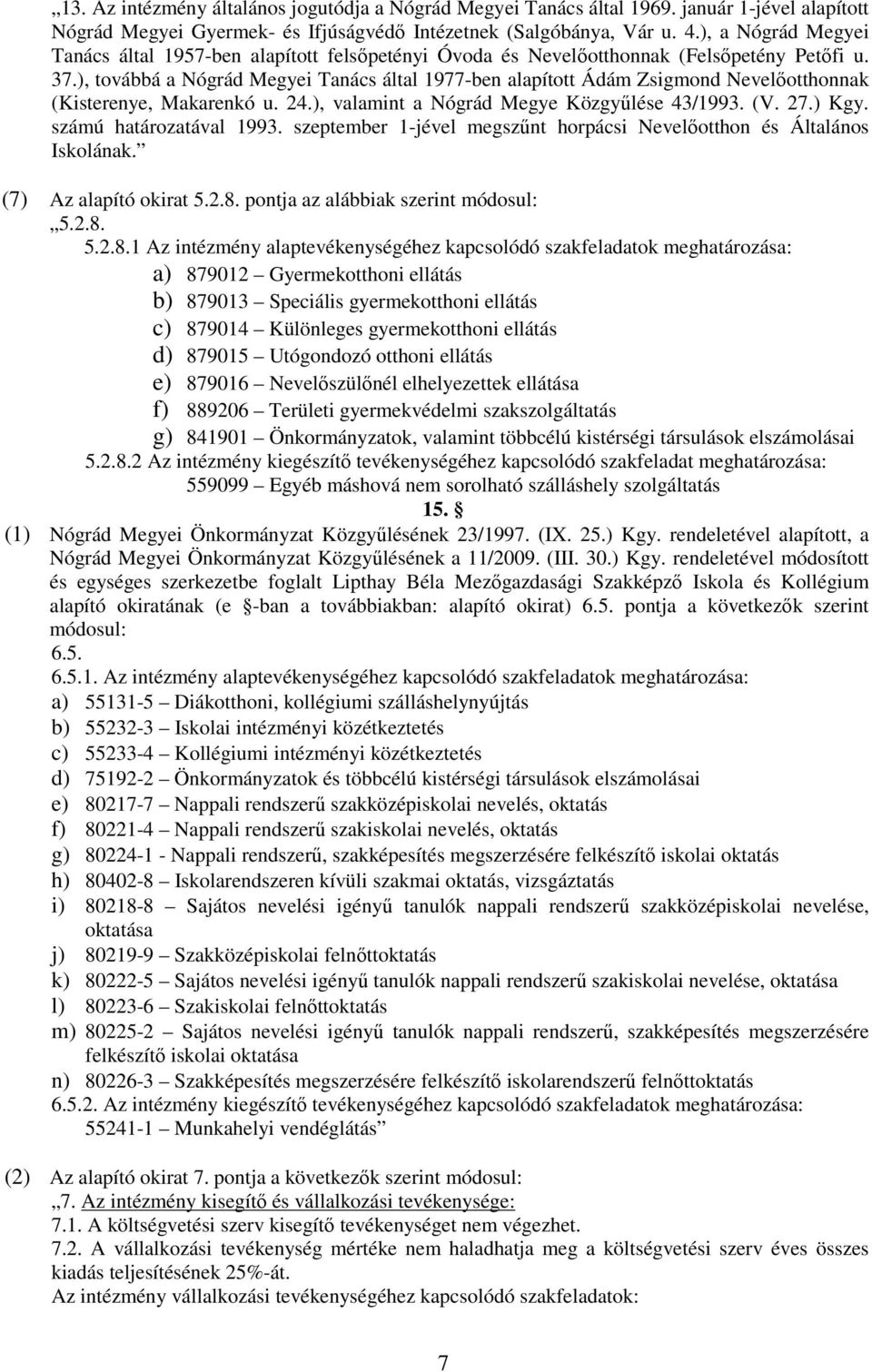 „13. Az intézmény általános jogutódja a Nógrád Megyei Tanács által 1969. január 1-jével alapított Nógrád Megyei Gyermek- és Ifjúságvédő Intézetnek (Salgóbánya, Vár u. 4.), a Nógrád Megyei Tanács által 1957-ben alapított felsőpetényi Óvoda és Nevelőotthonnak (Felsőpetény Petőfi u. 37.), továbbá a Nógrád Megyei Tanács által 1977-ben alapított Ádám Zsigmond Nevelőotthonnak (Kisterenye, Makarenkó u. 24.), valamint a Nógrád Megye Közgyűlése 43/1993. (V. 27.) Kgy. számú határozatával 1993. szeptember 1-jével megszűnt horpácsi Nevelőotthon és Általános Iskolának.”

(7) Az alapító okirat 5.2.8. pontja az alábbiak szerint módosul:
„5.2.8.
5.2.8.1 Az intézmény alaptevékenységéhez kapcsolódó szakfeladatok meghatározása:
a) 879012 – Gyermekotthoni ellátás
b) 879013 – Speciális gyermekotthoni ellátás
c) 879014 – Különleges gyermekotthoni ellátás
d) 879015 – Utógondozó otthoni ellátás
e) 879016 – Nevelőszülőnél elhelyezettek ellátása
f) 889206 – Területi gyermekvédelmi szakszolgáltatás
g) 841901 – Önkormányzatok, valamint többcélú kistérségi társulások elszámolásai
5.2.8.2 Az intézmény kiegészítő tevékenységéhez kapcsolódó szakfeladat meghatározása:
559099 – Egyéb máshová nem sorolható szálláshely szolgáltatás

15. §

(1) Nógrád Megyei Önkormányzat Közgyűlésének 23/1997. (IX. 25.) Kgy. rendeletével alapított, a Nógrád Megyei Önkormányzat Közgyűlésének a 11/2009. (III. 30.) Kgy. rendeletével módosított és egységes szerkezetbe foglalt Lipthay Béla Mezőgazdasági Szakképző Iskola és Kollégium alapító okiratának (e §-ban a továbbiakban: alapító okirat) 6.5. pontja a következők szerint módosul:
6.5.
6.5.1. Az intézmény alaptevékenységéhez kapcsolódó szakfeladatok meghatározása:
a) 55131-5 – Diákotthoni, kollégiumi szálláshelynyújtás
b) 55232-3 – Iskolai intézményi közétkeztetés
c) 55233-4 – Kollégiumi intézményi közétkeztetés
d) 75192-2 – Önkormányzatok és többcélú kistérségi társulások elszámolásai
e) 80217-7 – Nappali rendszerű szakközépiskolai nevelés, oktatás
f) 80221-4 – Nappali rendszerű szakiskolai nevelés, oktatás
g) 80224-1 - Nappali rendszerű, szakképesítés megszerzésére felkészítő iskolai oktatás
h) 80402-8 – Iskolarendszeren kívüli szakmai oktatás, vizsgáztatás
i) 80218-8 – Sajátos nevelési igényű tanulók nappali rendszerű szakközépiskolai nevelése, oktatása
j) 80219-9 – Szakközépiskolai felnőttoktatás
k) 80222-5 – Sajátos nevelési igényű tanulók nappali rendszerű szakiskolai nevelése, oktatása
l) 80223-6 – Szakiskolai felnőttoktatás
m) 80225-2 – Sajátos nevelési igényű tanulók nappali rendszerű, szakképesítés megszerzésére felkészítő iskolai oktatása
n) 80226-3 – Szakképesítés megszerzésére felkészítő iskolarendszerű felnőttoktatás
6.5.2. Az intézmény kiegészítő tevékenységéhez kapcsolódó szakfeladatok meghatározása:
55241-1 – Munkahelyi vendéglátás”

(2) Az alapító okirat 7. pontja a következők szerint módosul:
„7. Az intézmény kisegítő és vállalkozási tevékenysége:
7.1. A költségvetési szerv kisegítő tevékenységet nem végezhet.
7.2. A vállalkozási tevékenység mértéke nem haladhatja meg a költségvetési szerv éves összes kiadás teljesítésének 25%-át.
Az intézmény vállalkozási tevékenységéhez kapcsolódó szakfeladatok:

7